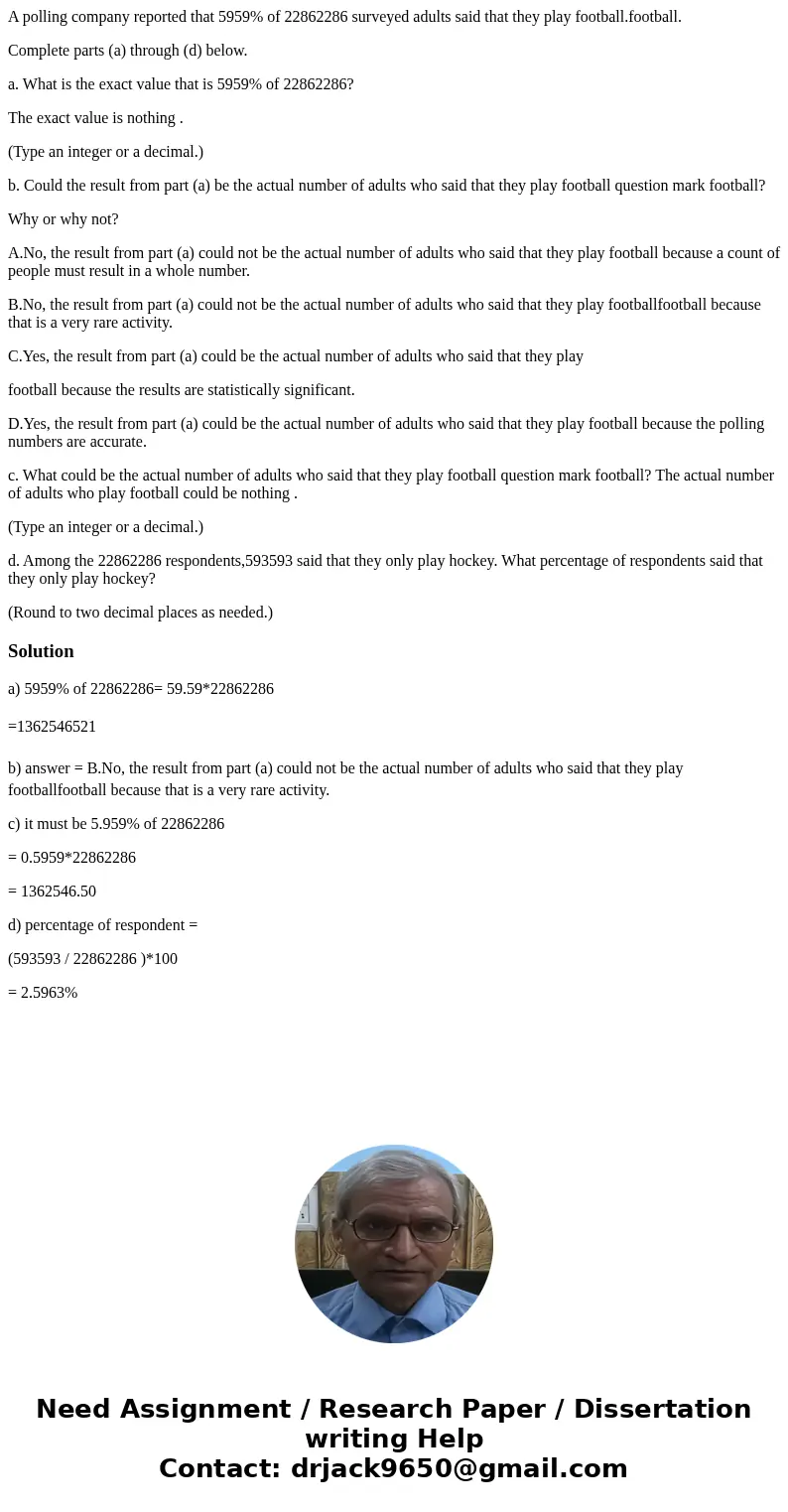 A polling company reported that 5959% of 22862286 surveyed adults said that they play football.football.

Complete parts (a) through (d) below.

a. What is the exact value that is 5959% of 22862286?

The exact value is nothing .

(Type an integer or a decimal.)

b. Could the result from part (a) be the actual number of adults who said that they play football question mark football?

Why or why not?

A.No, the result from part (a) could not be the actual number of adults who said that they play football because a count of people must result in a whole number.

B.No, the result from part (a) could not be the actual number of adults who said that they play footballfootball because that is a very rare activity.

C.Yes, the result from part (a) could be the actual number of adults who said that they play

football because the results are statistically significant.

D.Yes, the result from part (a) could be the actual number of adults who said that they play football because the polling numbers are accurate.

c. What could be the actual number of adults who said that they play football question mark football? The actual number of adults who play football could be nothing .

(Type an integer or a decimal.)

d. Among the 22862286 respondents,593593 said that they only play hockey. What percentage of respondents said that they only play hockey?

(Round to two decimal places as needed.)

Solution

a) 5959% of 22862286= 59.59*22862286

=1362546521

b) answer = B.No, the result from part (a) could not be the actual number of adults who said that they play footballfootball because that is a very rare activity.

c) it must be 5.959% of 22862286

= 0.5959*22862286

= 1362546.50

d) percentage of respondent =

(593593 / 22862286 )*100

= 2.5963%

Need Assignment / Research Paper / Dissertation writing Help
Contact: drjack9650@gmail.com